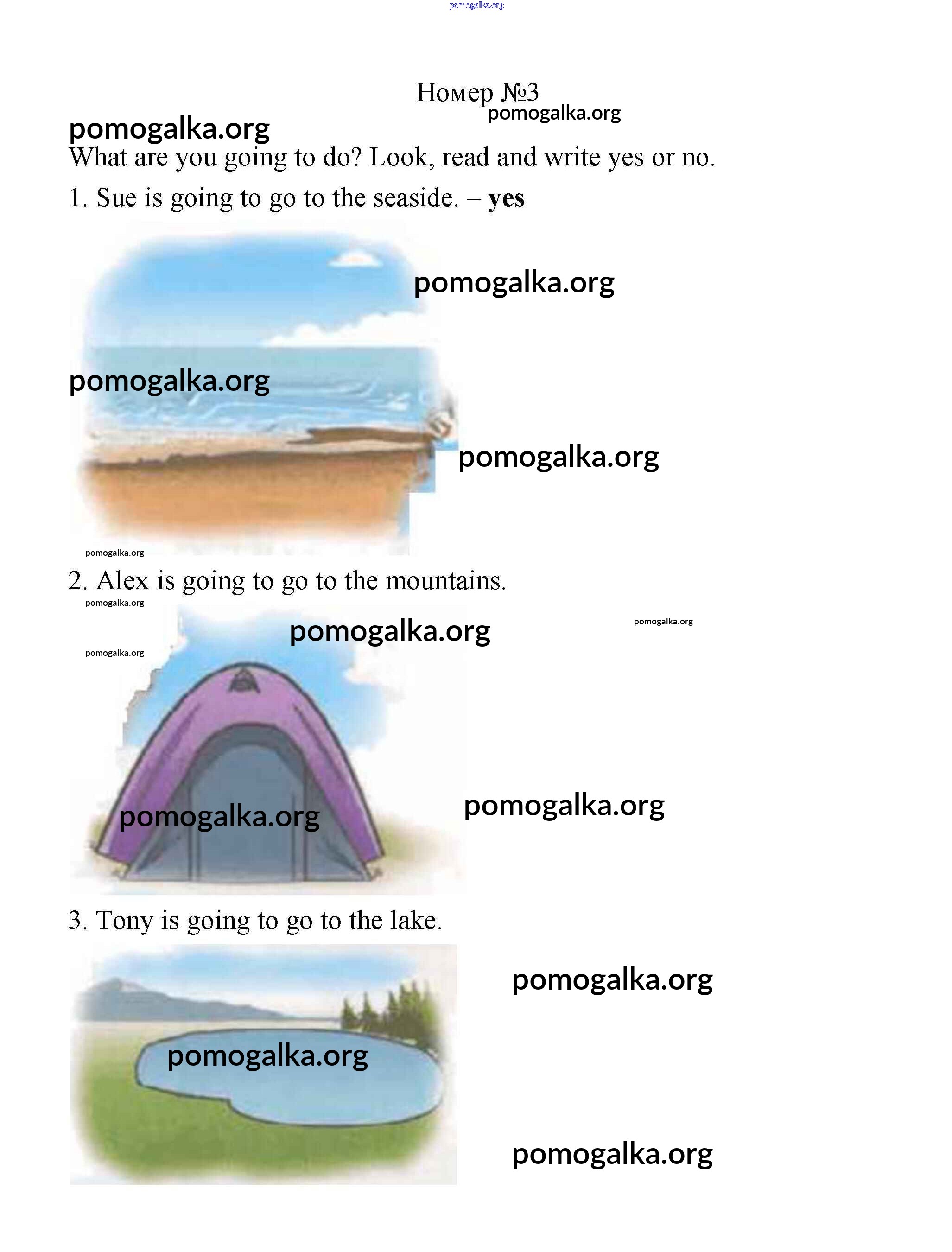 Номер №3

What are you going to do? Look, read and write yes or no.

1. Sue is going to go to the seaside. – yes

2. Alex is going to go to the mountains.

3. Tony is going to go to the lake.

pomogalka.org